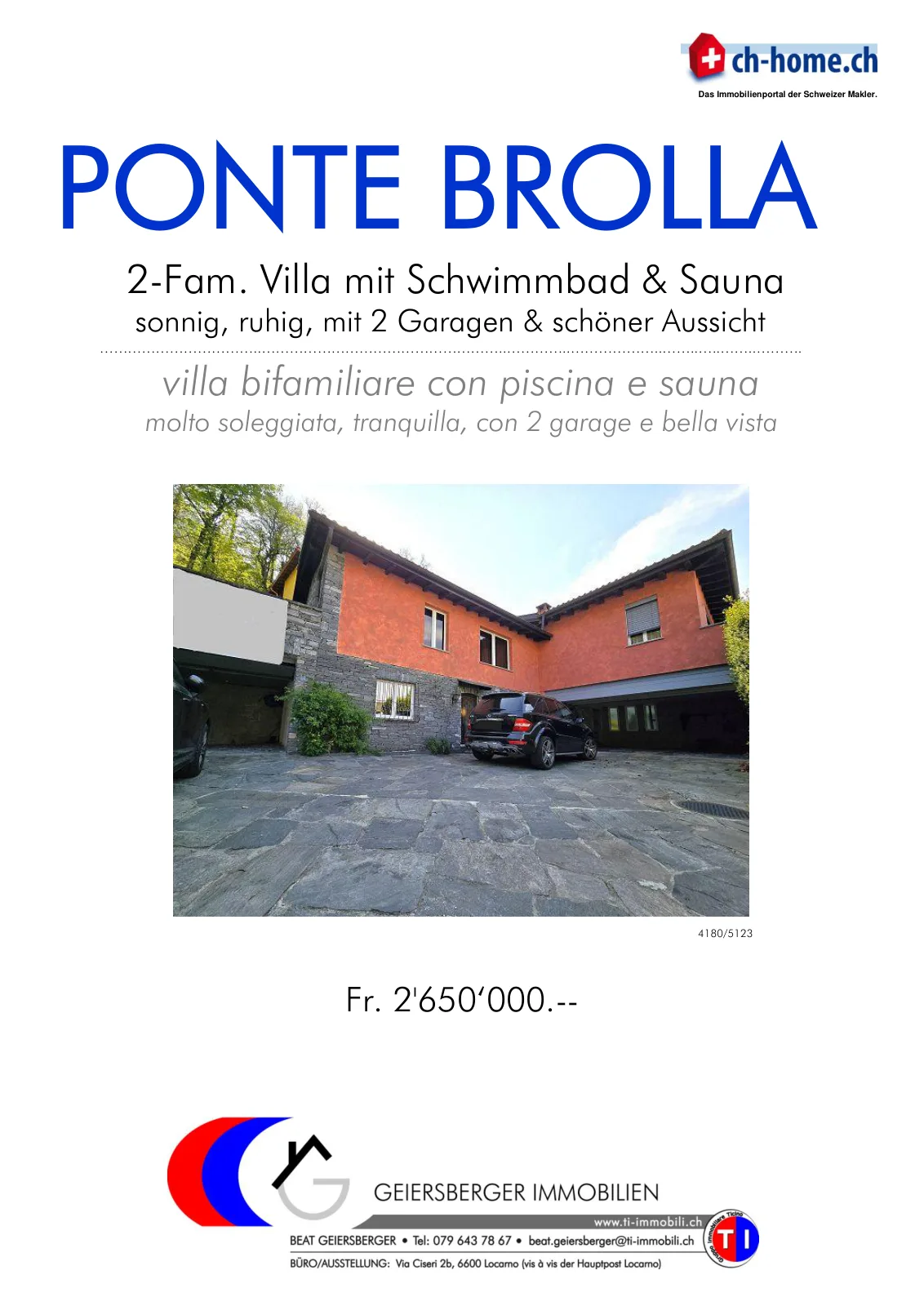 ch-home.ch
Das Immobilienportal der Schweizer Makler.

PONTE BROLLA

2-Fam. Villa mit Schwimmbad & Sauna
sonnig, ruhig, mit 2 Garagen & schöner Aussicht

villa bifamiliare con piscina e sauna
molto soleggiata, tranquilla, con 2 garage e bella vista

4180/5123

Fr. 2'650'000.--

GEIERSBERGER IMMOBILIEN
www.ti-immobili.ch
BEAT GEIERSBERGER • Tel: 079 643 78 67 • beat.geiersberger@ti-immobili.ch
BÜRO/AUSSTELLUNG: Via Ciseri 2b, 6600 Locarno (vis à vis der Hauptpost Locarno)
TI